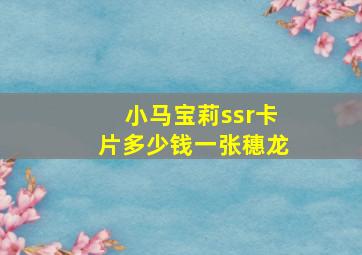 小马宝莉ssr卡片多少钱一张穗龙